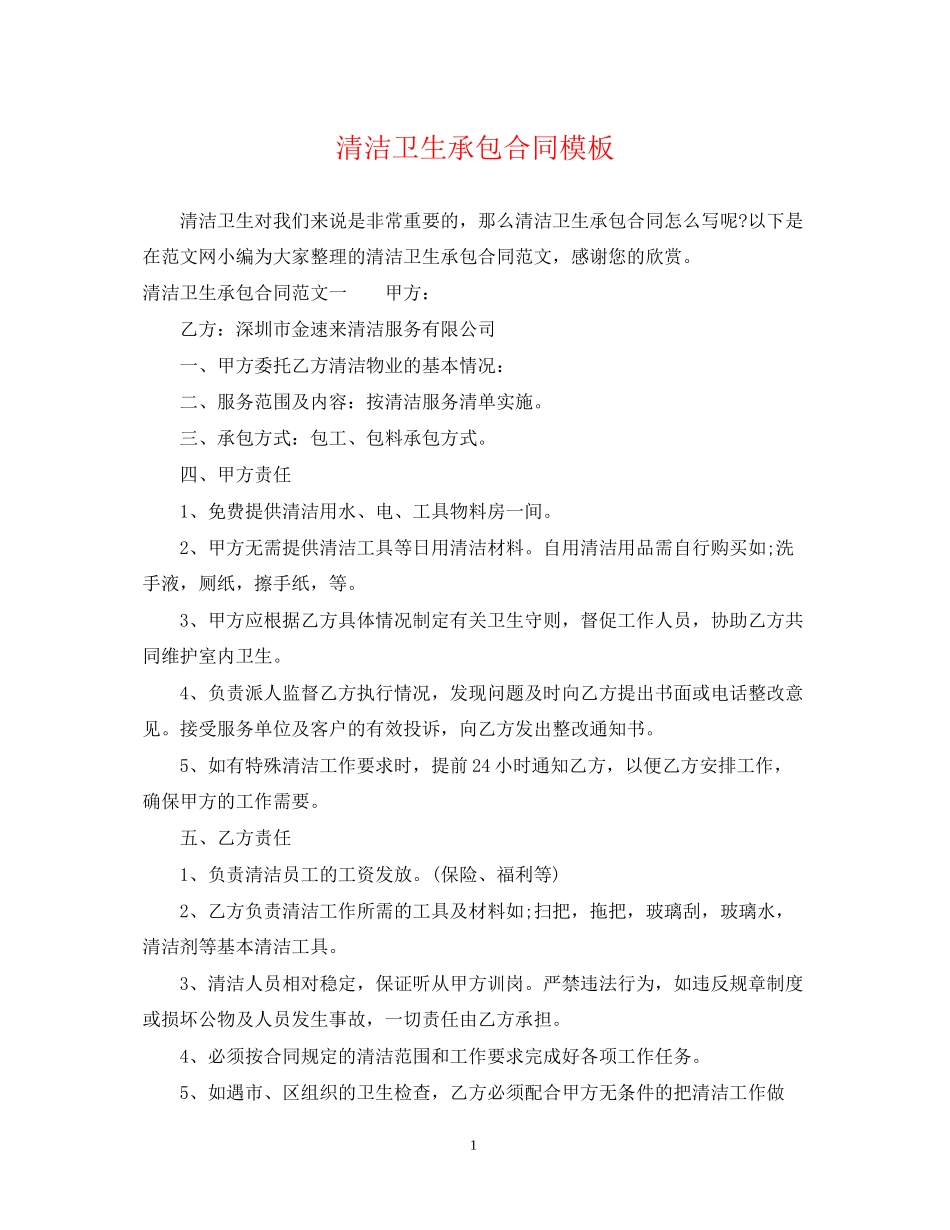 清洁卫生承包合同模板

清洁卫生对我们来说是非常重要的，那么清洁卫生承包合同怎么写呢?以下是在范文网小编为大家整理的清洁卫生承包合同范文，感谢您的欣赏。

清洁卫生承包合同范文一　　甲方：

乙方：深圳市金速来清洁服务有限公司

一、甲方委托乙方清洁物业的基本情况：

二、服务范围及内容：按清洁服务清单实施。

三、承包方式：包工、包料承包方式。

四、甲方责任

1、免费提供清洁用水、电、工具物料房一间。

2、甲方无需提供清洁工具等日用清洁材料。自用清洁用品需自行购买如;洗手液，厕纸，擦手纸，等。

3、甲方应根据乙方具体情况制定有关卫生守则，督促工作人员，协助乙方共同维护室内卫生。

4、负责派人监督乙方执行情况，发现问题及时向乙方提出书面或电话整改意见。接受服务单位及客户的有效投诉，向乙方发出整改通知书。

5、如有特殊清洁工作要求时，提前24小时通知乙方，以便乙方安排工作，确保甲方的工作需要。

五、乙方责任

1、负责清洁员工的工资发放。(保险、福利等)

2、乙方负责清洁工作所需的工具及材料如;扫把，拖把，玻璃刮，玻璃水，清洁剂等基本清洁工具。

3、清洁人员相对稳定，保证听从甲方训岗。严禁违法行为，如违反规章制度或损坏公物及人员发生事故，一切责任由乙方承担。

4、必须按合同规定的清洁范围和工作要求完成好各项工作任务。

5、如遇市、区组织的卫生检查，乙方必须配合甲方无条件的把清洁工作做

1